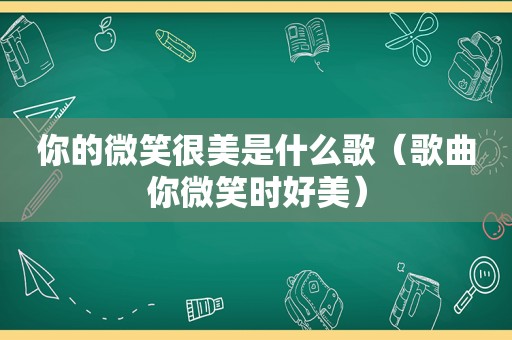 你的微笑很美是什么歌（歌曲你微笑时好美）